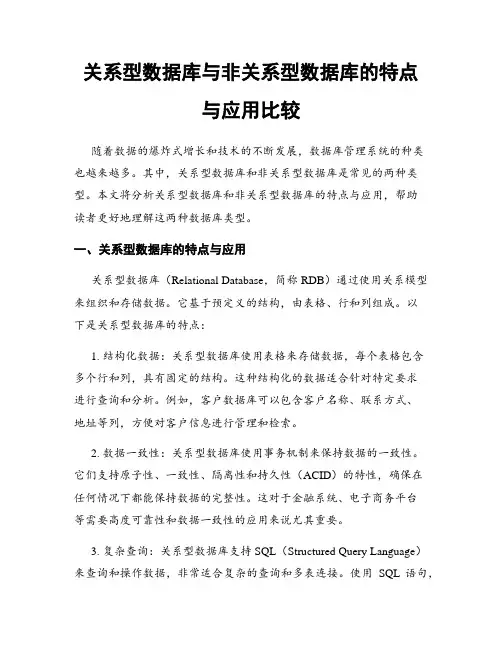 关系型数据库与非关系型数据库的特点与应用比较

随着数据的爆炸式增长和技术的不断发展，数据库管理系统的种类也越来越多。其中，关系型数据库和非关系型数据库是常见的两种类型。本文将分析关系型数据库和非关系型数据库的特点与应用，帮助读者更好地理解这两种数据库类型。

一、关系型数据库的特点与应用

关系型数据库（Relational Database，简称 RDB）通过使用关系模型来组织和存储数据。它基于预定义的结构，由表格、行和列组成。以下是关系型数据库的特点：

1. 结构化数据：关系型数据库使用表格来存储数据，每个表格包含多个行和列，具有固定的结构。这种结构化的数据适合针对特定要求进行查询和分析。例如，客户数据库可以包含客户名称、联系方式、地址等列，方便对客户信息进行管理和检索。

2. 数据一致性：关系型数据库使用事务机制来保持数据的一致性。它们支持原子性、一致性、隔离性和持久性（ACID）的特性，确保在任何情况下都能保持数据的完整性。这对于金融系统、电子商务平台等需要高度可靠性和数据一致性的应用来说尤其重要。

3. 复杂查询：关系型数据库支持 SQL（Structured Query Language）来查询和操作数据，非常适合复杂的查询和多表连接。使用 SQL 语句，